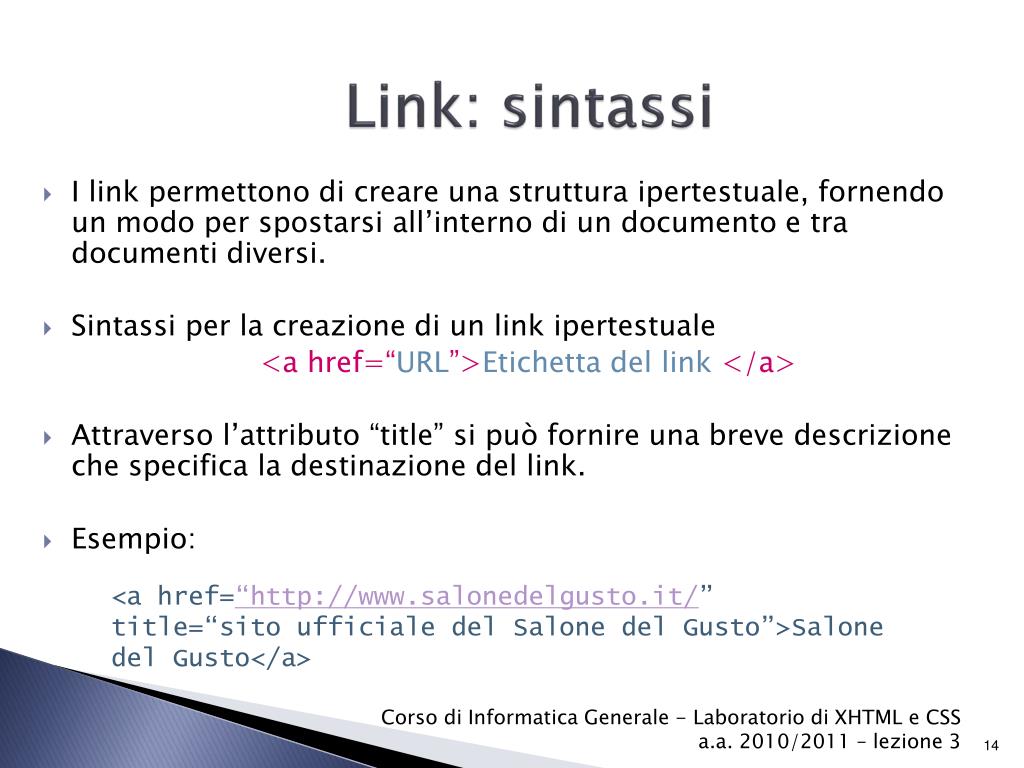 Link: sintassi

I link permettono di creare una struttura ipertestuale, fornendo un modo per spostarsi all’interno di un documento e tra documenti diversi.

Sintassi per la creazione di un link ipertestuale
<a href=“URL”>Etichetta del link </a>

Attraverso l’attributo “title” si può fornire una breve descrizione che specifica la destinazione del link.

Esempio:
<a href=“http://www.salonedelgusto.it/” title=“sito ufficiale del Salone del Gusto”>Salone del Gusto</a>

Corso di Informatica Generale - Laboratorio di XHTML e CSS
a.a. 2010/2011 – lezione 3
14